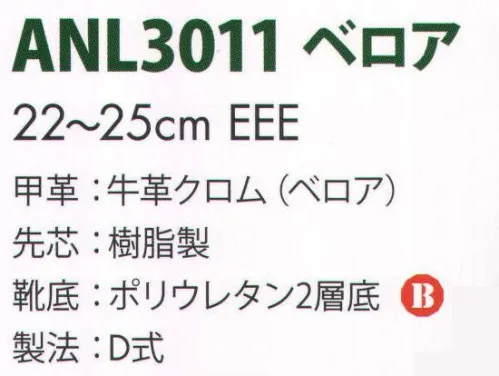 ANL3011 ベロア

22~25cm EEE

甲革：牛革クロム（ベロア）

先芯：樹脂製

靴底：ポリウレタン2層底 B

製法：D式